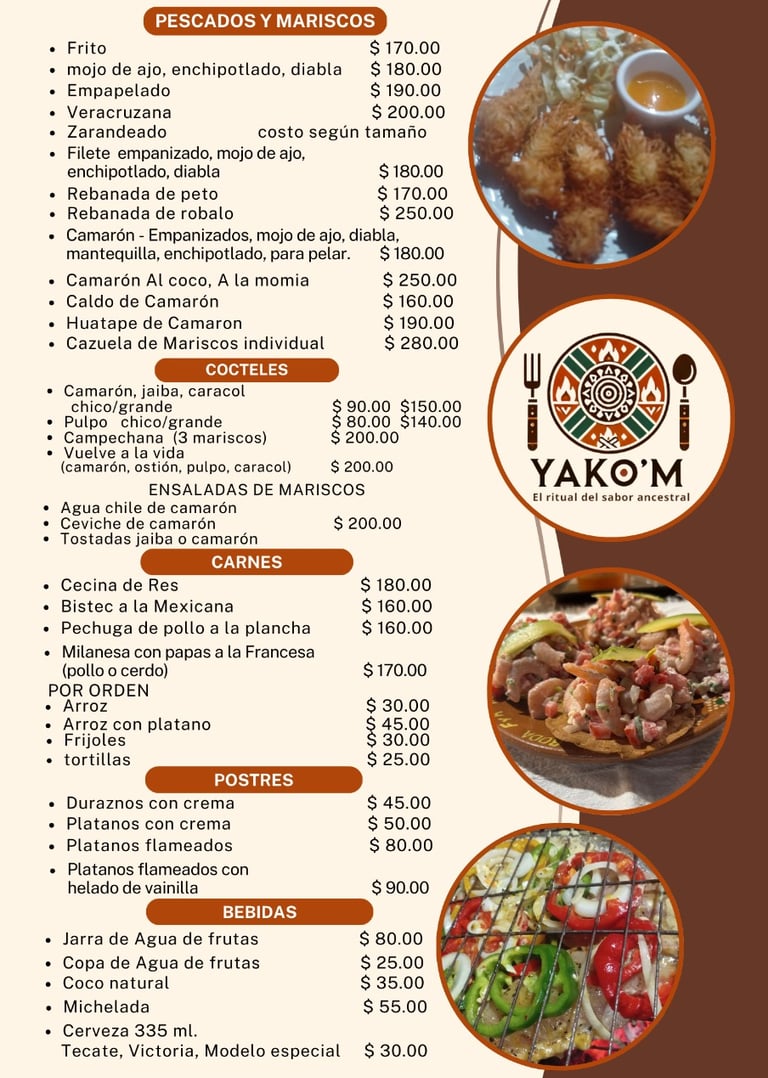 PESCADOS Y MARISCOS

• Frito $ 170.00
• mojo de ajo, enchipotlado, diabla $ 180.00
• Empapelado $ 190.00
• Veracruzana $ 200.00
• Zarandeado costo según tamaño
• Filete empanizado, mojo de ajo, enchipotlado, diabla $ 180.00
• Rebanada de peto $ 170.00
• Rebanada de robalo $ 250.00
• Camarón - Empanizados, mojo de ajo, diabla, mantequilla, enchipotlado, para pelar. $ 180.00
• Camarón Al coco, A la momia $ 250.00
• Caldo de Camarón $ 160.00
• Huatape de Camaron $ 190.00
• Cazuela de Mariscos individual $ 280.00

COCTELES

• Camarón, jaiba, caracol chico/grande $ 90.00 $150.00
• Pulpo chico/grande $ 80.00 $140.00
• Campechana (3 mariscos) $ 200.00
• Vuelve a la vida (camarón, ostión, pulpo, caracol) $ 200.00

ENSALADAS DE MARISCOS
• Agua chile de camarón
• Ceviche de camarón $ 200.00
• Tostadas jaiba o camarón

CARNES

• Cecina de Res $ 180.00
• Bistec a la Mexicana $ 160.00
• Pechuga de pollo a la plancha $ 160.00
• Milanesa con papas a la Francesa (pollo o cerdo) $ 170.00

POR ORDEN
• Arroz $ 30.00
• Arroz con platano $ 45.00
• Frijoles $ 30.00
• tortillas $ 25.00

POSTRES

• Duraznos con crema $ 45.00
• Platanos con crema $ 50.00
• Platanos flameados $ 80.00
• Platanos flameados con helado de vainilla $ 90.00

BEBIDAS

• Jarra de Agua de frutas $ 80.00
• Copa de Agua de frutas $ 25.00
• Coco natural $ 35.00
• Michelada $ 55.00
• Cerveza 335 ml. Tecate, Victoria, Modelo especial $ 30.00

YAKO'M
El ritual del sabor ancestral